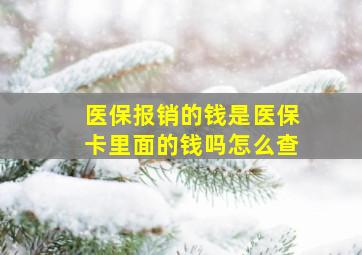 医保报销的钱是医保卡里面的钱吗怎么查